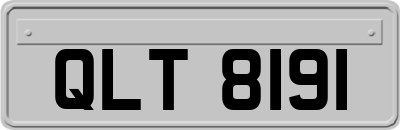 QLT 8191